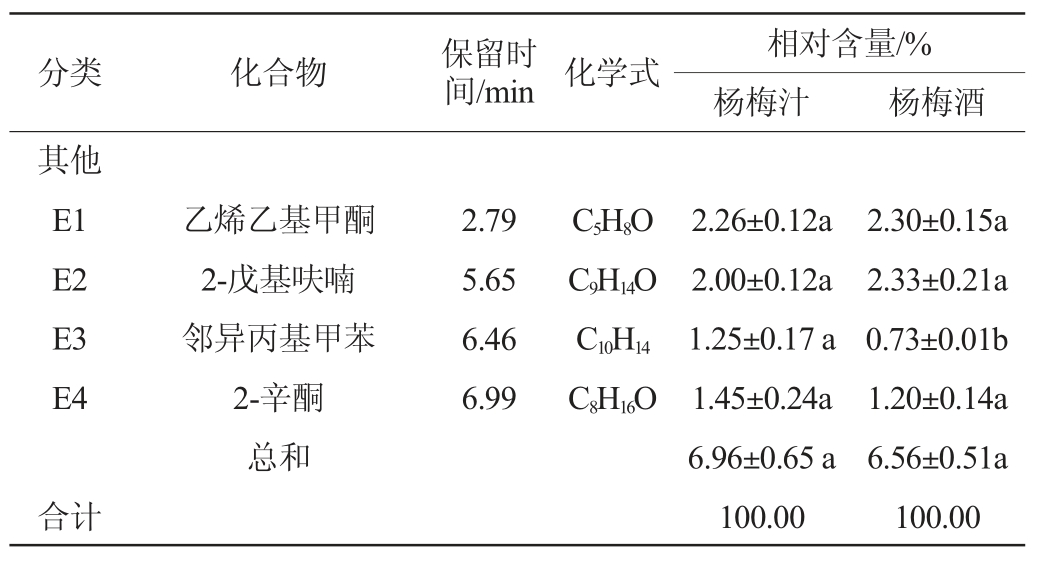 | 分类 | 化合物 | 保留时间/min | 化学式 | 相对含量/% |  |
|---|---|---|---|---|---|
|  |  |  |  | 杨梅汁 | 杨梅酒 |
| 其他 |  |  |  |  |  |
| E1 | 乙烯乙基甲酮 | 2.79 | $C_5H_8O$ | 2.26±0.12a | 2.30±0.15a |
| E2 | 2-戊基呋喃 | 5.65 | $C_9H_{14}O$ | 2.00±0.12a | 2.33±0.21a |
| E3 | 邻异丙基甲苯 | 6.46 | $C_{10}H_{14}$ | 1.25±0.17 a | 0.73±0.01b |
| E4 | 2-辛酮 | 6.99 | $C_8H_{16}O$ | 1.45±0.24a | 1.20±0.14a |
|  | 总和 |  |  | 6.96±0.65 a | 6.56±0.51a |
| 合计 |  |  |  | 100.00 | 100.00 |